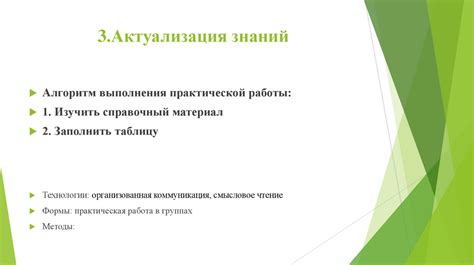 3.Актуализация знаний

Алгоритм выполнения практической работы:

1. Изучить справочный материал

2. Заполнить таблицу

Технологии: организованная коммуникация, смысловое чтение

Формы: практическая работа в группах

Методы: